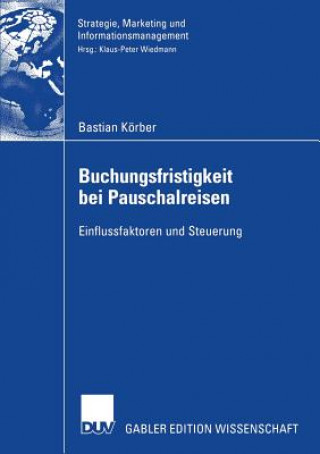 Strategie, Marketing und Informationsmanagement
Hrsg.: Klaus-Peter Wiedmann

Bastian Körber

Buchungsfristigkeit bei Pauschalreisen

Einflussfaktoren und Steuerung

DUV GABLER EDITION WISSENSCHAFT